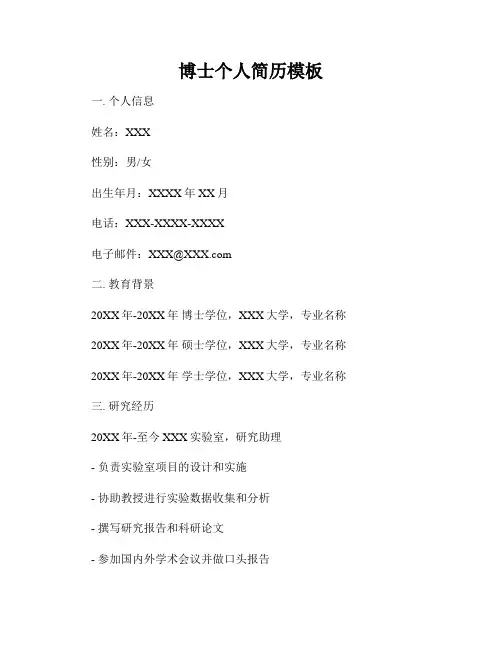 博士个人简历模板

一. 个人信息

姓名：XXX

性别：男/女

出生年月：XXXX 年 XX 月

电话：XXX-XXXX-XXXX

电子邮件：XXX@XXX.com

二. 教育背景

20XX 年-20XX 年 博士学位，XXX 大学，专业名称

20XX 年-20XX 年 硕士学位，XXX 大学，专业名称

20XX 年-20XX 年 学士学位，XXX 大学，专业名称

三. 研究经历

20XX 年-至今 XXX 实验室，研究助理

- 负责实验室项目的设计和实施

- 协助教授进行实验数据收集和分析

- 撰写研究报告和科研论文

- 参加国内外学术会议并做口头报告